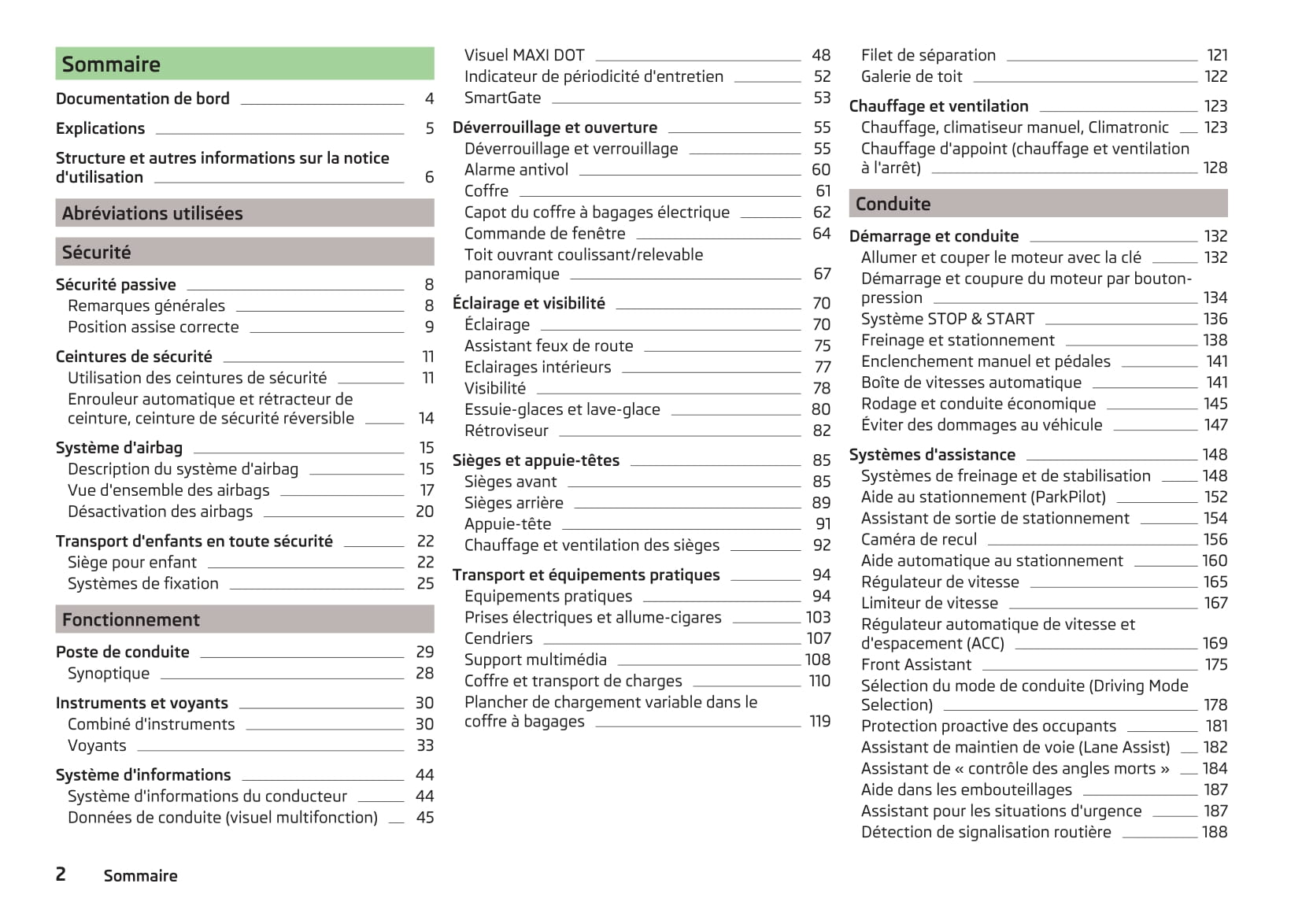 Sommaire

Documentation de bord 4

Explications 5

Structure et autres informations sur la notice d'utilisation 6

Abréviations utilisées

Sécurité

Sécurité passive 8
Remarques générales 8
Position assise correcte 9

Ceintures de sécurité 11
Utilisation des ceintures de sécurité 11
Enrouleur automatique et rétracteur de ceinture, ceinture de sécurité réversible 14

Système d'airbag 15
Description du système d'airbag 15
Vue d'ensemble des airbags 17
Désactivation des airbags 20

Transport d'enfants en toute sécurité 22
Siège pour enfant 22
Systèmes de fixation 25

Fonctionnement

Poste de conduite 29
Synoptique 28

Instruments et voyants 30
Combiné d'instruments 30
Voyants 33

Système d'informations 44
Système d'informations du conducteur 44
Données de conduite (visuel multifonction) 45

Visuel MAXI DOT 48
Indicateur de périodicité d'entretien 52
SmartGate 53

Déverrouillage et ouverture 55
Déverrouillage et verrouillage 55
Alarme antivol 60
Coffre 61
Capot du coffre à bagages électrique 62
Commande de fenêtre 64
Toit ouvrant coulissant/relevable panoramique 67

Éclairage et visibilité 70
Éclairage 70
Assistant feux de route 75
Eclairages intérieurs 77
Visibilité 78
Essuie-glaces et lave-glace 80
Rétroviseur 82

Sièges et appuie-têtes 85
Sièges avant 85
Sièges arrière 89
Appuie-tête 91
Chauffage et ventilation des sièges 92

Transport et équipements pratiques 94
Equipements pratiques 94
Prises électriques et allume-cigares 103
Cendriers 107
Support multimédia 108
Coffre et transport de charges 110
Plancher de chargement variable dans le coffre à bagages 119

Filet de séparation 121
Galerie de toit 122

Chauffage et ventilation 123
Chauffage, climatiseur manuel, Climatronic 123
Chauffage d'appoint (chauffage et ventilation à l'arrêt) 128

Conduite

Démarrage et conduite 132
Allumer et couper le moteur avec la clé 132
Démarrage et coupure du moteur par bouton-pression 134
Système STOP & START 136
Freinage et stationnement 138
Enclenchement manuel et pédales 141
Boîte de vitesses automatique 141
Rodage et conduite économique 145
Éviter des dommages au véhicule 147

Systèmes d'assistance 148
Systèmes de freinage et de stabilisation 148
Aide au stationnement (ParkPilot) 152
Assistant de sortie de stationnement 154
Caméra de recul 156
Aide automatique au stationnement 160
Régulateur de vitesse 165
Limiteur de vitesse 167
Régulateur automatique de vitesse et d'espacement (ACC) 169
Front Assistant 175
Sélection du mode de conduite (Driving Mode Selection) 178
Protection proactive des occupants 181
Assistant de maintien de voie (Lane Assist) 182
Assistant de « contrôle des angles morts » 184
Aide dans les embouteillages 187
Assistant pour les situations d'urgence 187
Détection de signalisation routière 188

2 Sommaire